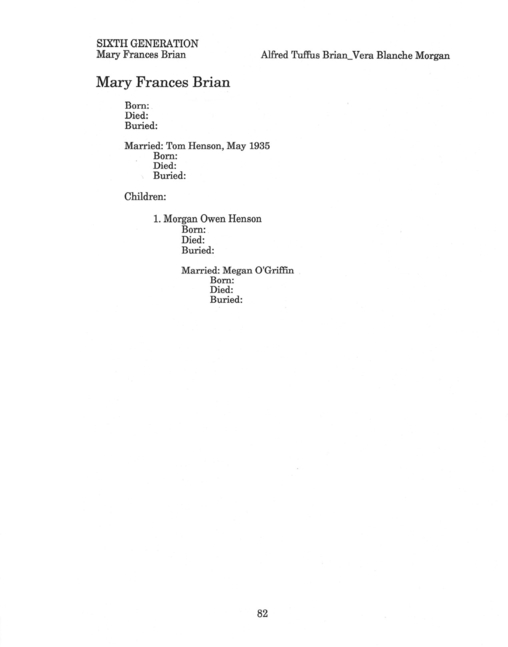 SIXTH GENERATION
Mary Frances Brian

Alfred Tuffus Brian_Vera Blanche Morgan

Mary Frances Brian

Born:
Died:
Buried:

Married: Tom Henson, May 1935
Born:
Died:
Buried:

Children:

1. Morgan Owen Henson
Born:
Died:
Buried:

Married: Megan O'Griffin
Born:
Died:
Buried:

82